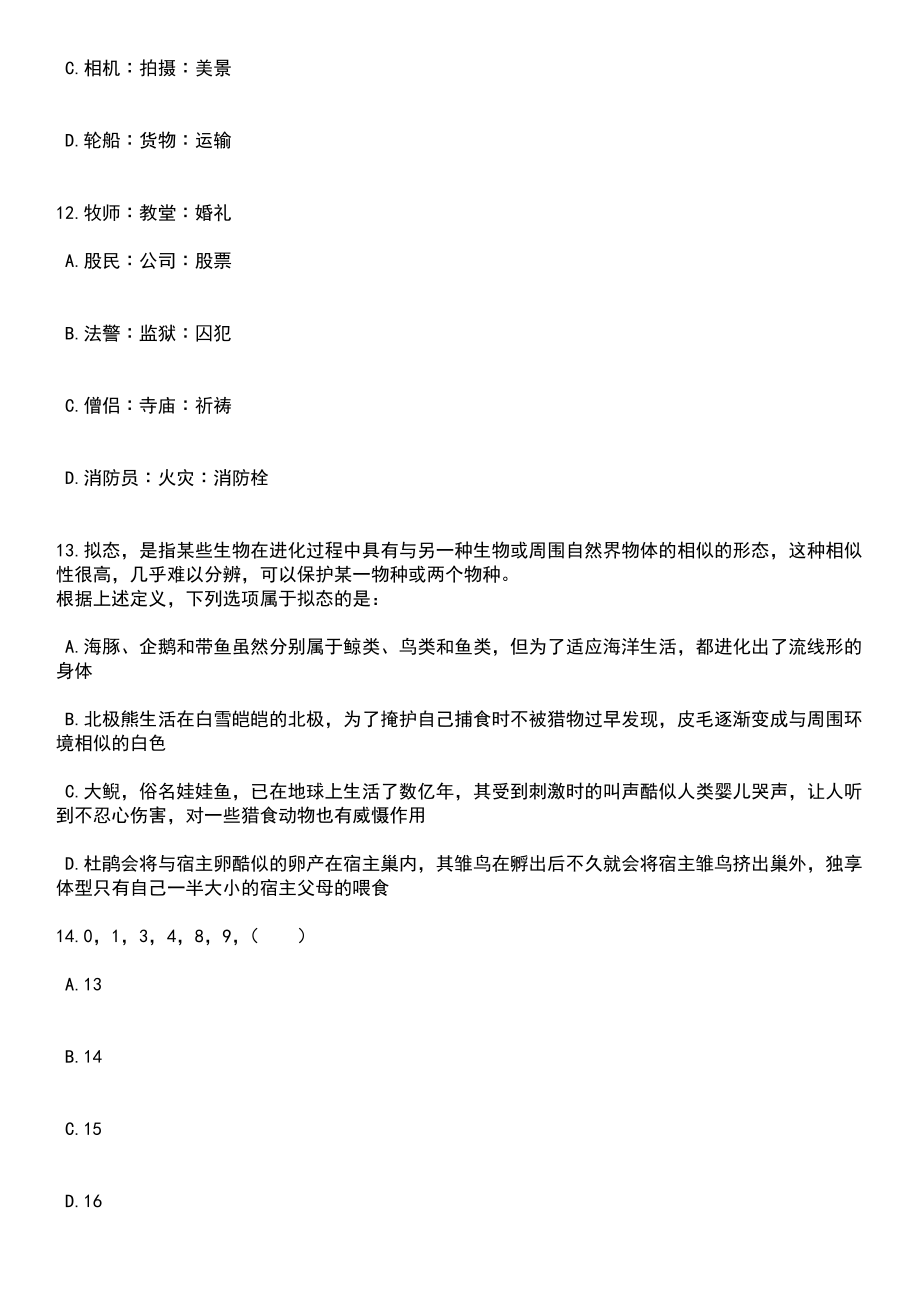 C.相机：拍摄：美景

D.轮船：货物：运输

12.牧师：教堂：婚礼

A.股民：公司：股票

B.法警：监狱：囚犯

C.僧侣：寺庙：祈祷

D.消防员：火灾：消防栓

13.拟态，是指某些生物在进化过程中具有与另一种生物或周围自然界物体的相似的形态，这种相似性很高，几乎难以分辨，可以保护某一物种或两个物种。
根据上述定义，下列选项属于拟态的是：

A.海豚、企鹅和带鱼虽然分别属于鲸类、鸟类和鱼类，但为了适应海洋生活，都进化出了流线形的身体

B.北极熊生活在白雪皑皑的北极，为了掩护自己捕食时不被猎物过早发现，皮毛逐渐变成与周围环境相似的白色

C.大鲵，俗名娃娃鱼，已在地球上生活了数亿年，其受到刺激时的叫声酷似人类婴儿哭声，让人听到不忍心伤害，对一些猎食动物也有威慑作用

D.杜鹃会将与宿主卵酷似的卵产在宿主巢内，其雏鸟在孵出后不久就会将宿主雏鸟挤出巢外，独享体型只有自己一半大小的宿主父母的喂食

14.0，1，3，4，8，9，(　　)

A.13

B.14

C.15

D.16